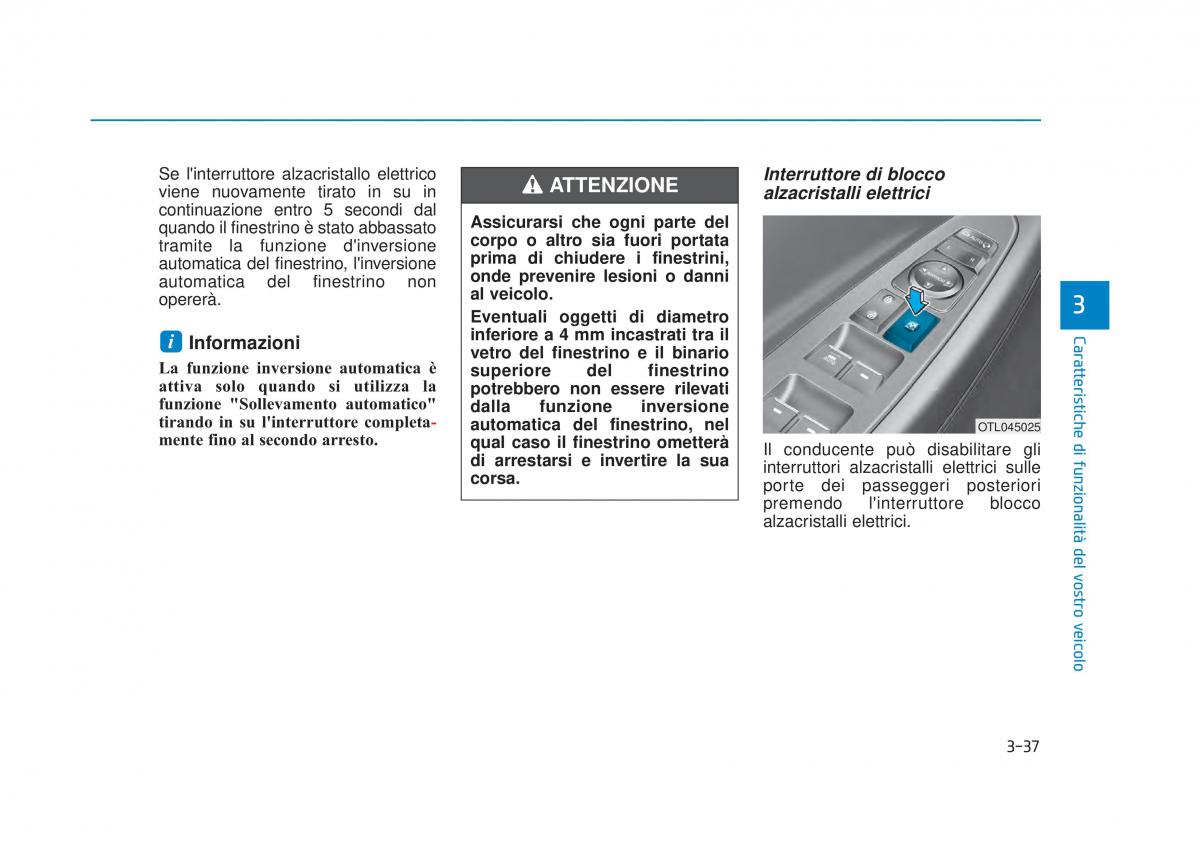 Se l'interruttore alzacristallo elettrico viene nuovamente tirato in su in continuazione entro 5 secondi dal quando il finestrino è stato abbassato tramite la funzione d'inversione automatica del finestrino, l'inversione automatica del finestrino non opererà.

i Informazioni

La funzione inversione automatica è attiva solo quando si utilizza la funzione "Sollevamento automatico" tirando in su l'interruttore completamente fino al secondo arresto.

ATTENZIONE

Assicurarsi che ogni parte del corpo o altro sia fuori portata prima di chiudere i finestrini, onde prevenire lesioni o danni al veicolo.

Eventuali oggetti di diametro inferiore a 4 mm incastrati tra il vetro del finestrino e il binario superiore del finestrino potrebbero non essere rilevati dalla funzione inversione automatica del finestrino, nel qual caso il finestrino ometterà di arrestarsi e invertire la sua corsa.

Interruttore di blocco alzacristalli elettrici

OTL045025

Il conducente può disabilitare gli interruttori alzacristalli elettrici sulle porte dei passeggeri posteriori premendo l'interruttore blocco alzacristalli elettrici.

3

Caratteristiche di funzionalità del vostro veicolo

3-37